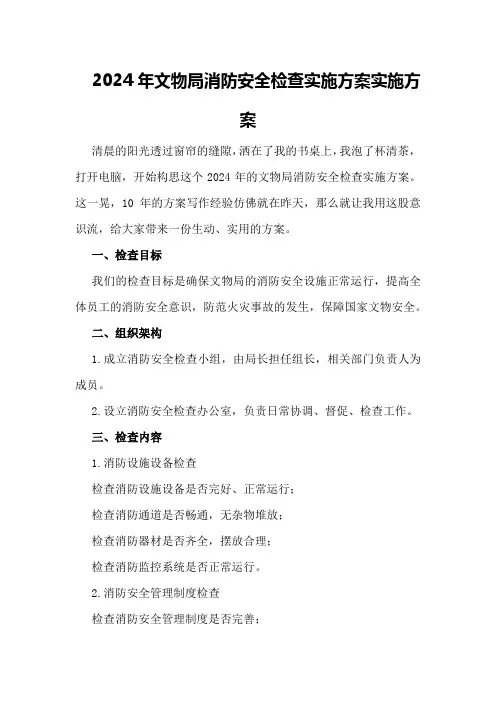 2024年文物局消防安全检查实施方案实施方案

清晨的阳光透过窗帘的缝隙，洒在了我的书桌上，我泡了杯清茶，打开电脑，开始构思这个2024年的文物局消防安全检查实施方案。这一晃，10年的方案写作经验仿佛就在昨天，那么就让我用这股意识流，给大家带来一份生动、实用的方案。

一、检查目标

我们的检查目标是确保文物局的消防安全设施正常运行，提高全体员工的消防安全意识，防范火灾事故的发生，保障国家文物安全。

二、组织架构

1.成立消防安全检查小组，由局长担任组长，相关部门负责人为成员。

2.设立消防安全检查办公室，负责日常协调、督促、检查工作。

三、检查内容

1.消防设施设备检查

检查消防设施设备是否完好、正常运行；

检查消防通道是否畅通，无杂物堆放；

检查消防器材是否齐全，摆放合理；

检查消防监控系统是否正常运行。

2.消防安全管理制度检查

检查消防安全管理制度是否完善；